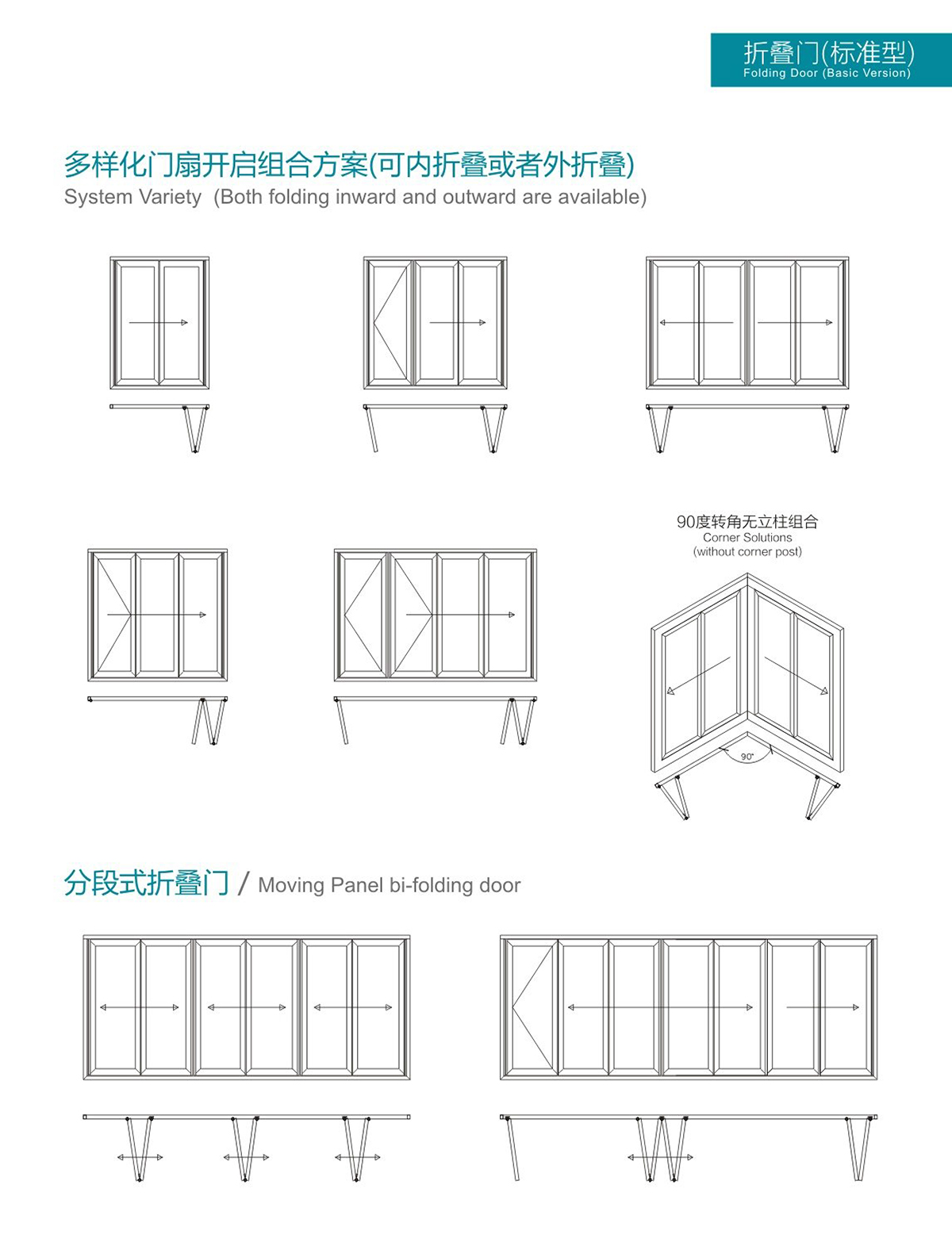 折叠门(标准型)
Folding Door (Basic Version)

多样化门扇开启组合方案(可内折叠或者外折叠)
System Variety (Both folding inward and outward are available)

90度转角无立柱组合
Corner Solutions
(without corner post)

90°

分段式折叠门 / Moving Panel bi-folding door